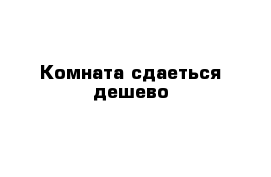 Комната сдаеться дешево